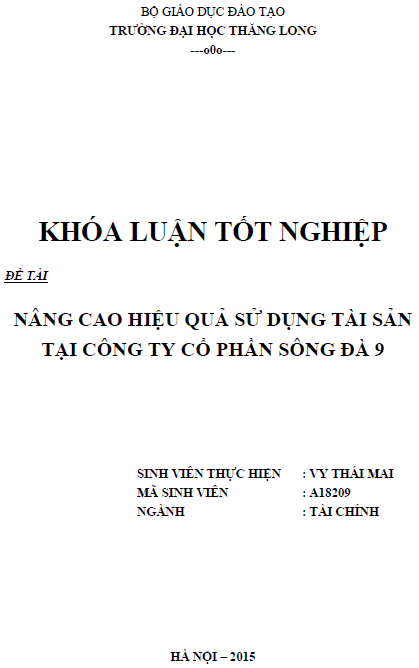 BỘ GIÁO DỤC ĐÀO TẠO
TRƯỜNG ĐẠI HỌC THĂNG LONG
---o0o---

KHÓA LUẬN TỐT NGHIỆP

ĐỀ TÀI

NÂNG CAO HIỆU QUẢ SỬ DỤNG TÀI SẢN TẠI CÔNG TY CỔ PHẦN SÔNG ĐÀ 9

SINH VIÊN THỰC HIỆN : VY THÁI MAI
MÃ SINH VIÊN : A18209
NGÀNH : TÀI CHÍNH

HÀ NỘI – 2015